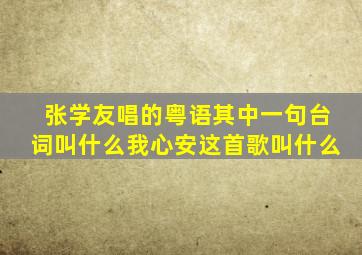 张学友唱的粤语其中一句台词叫什么我心安这首歌叫什么